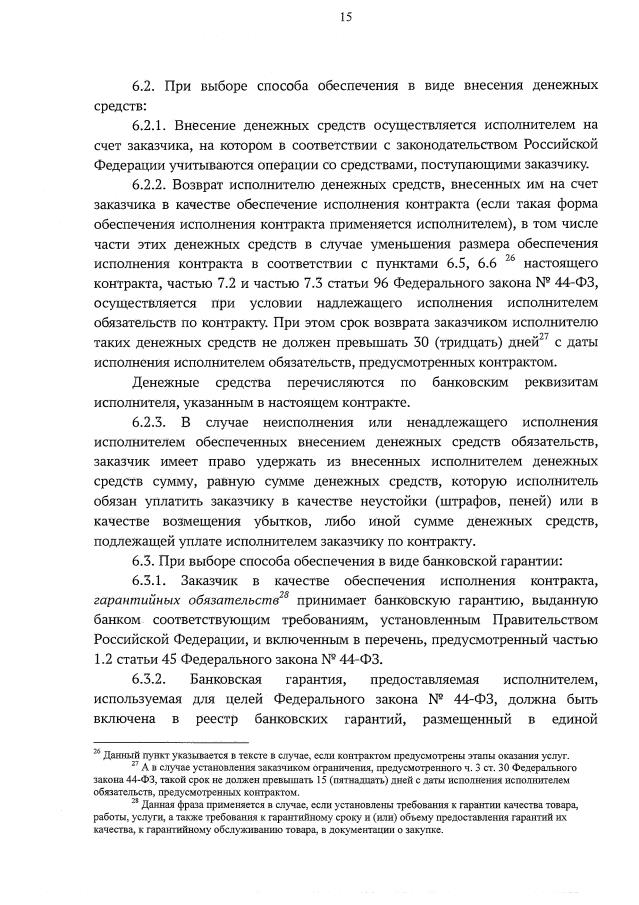 15

6.2. При выборе способа обеспечения в виде внесения денежных средств:

6.2.1. Внесение денежных средств осуществляется исполнителем на счет заказчика, на котором в соответствии с законодательством Российской Федерации учитываются операции со средствами, поступающими заказчику.

6.2.2. Возврат исполнителю денежных средств, внесенных им на счет заказчика в качестве обеспечение исполнения контракта (если такая форма обеспечения исполнения контракта применяется исполнителем), в том числе части этих денежных средств в случае уменьшения размера обеспечения исполнения контракта в соответствии с пунктами 6.5, 6.6 $^{26}$ настоящего контракта, частью 7.2 и частью 7.3 статьи 96 Федерального закона № 44-ФЗ, осуществляется при условии надлежащего исполнения исполнителем обязательств по контракту. При этом срок возврата заказчиком исполнителю таких денежных средств не должен превышать 30 (тридцать) дней$^{27}$ с даты исполнения исполнителем обязательств, предусмотренных контрактом.

Денежные средства перечисляются по банковским реквизитам исполнителя, указанным в настоящем контракте.

6.2.3. В случае неисполнения или ненадлежащего исполнения исполнителем обеспеченных внесением денежных средств обязательств, заказчик имеет право удержать из внесенных исполнителем денежных средств сумму, равную сумме денежных средств, которую исполнитель обязан уплатить заказчику в качестве неустойки (штрафов, пеней) или в качестве возмещения убытков, либо иной сумме денежных средств, подлежащей уплате исполнителем заказчику по контракту.

6.3. При выборе способа обеспечения в виде банковской гарантии:

6.3.1. Заказчик в качестве обеспечения исполнения контракта, гарантийных обязательств$^{28}$ принимает банковскую гарантию, выданную банком соответствующим требованиям, установленным Правительством Российской Федерации, и включенным в перечень, предусмотренный частью 1.2 статьи 45 Федерального закона № 44-ФЗ.

6.3.2. Банковская гарантия, предоставляемая исполнителем, используемая для целей Федерального закона № 44-ФЗ, должна быть включена в реестр банковских гарантий, размещенный в единой

$^{26}$ Данный пункт указывается в тексте в случае, если контрактом предусмотрены этапы оказания услуг.
$^{27}$ А в случае установления заказчиком ограничения, предусмотренного ч. 3 ст. 30 Федерального закона 44-ФЗ, такой срок не должен превышать 15 (пятнадцать) дней с даты исполнения исполнителем обязательств, предусмотренных контрактом.
$^{28}$ Данная фраза применяется в случае, если установлены требования к гарантии качества товара, работы, услуги, а также требования к гарантийному сроку и (или) объему предоставления гарантий их качества, к гарантийному обслуживанию товара, в документации о закупке.